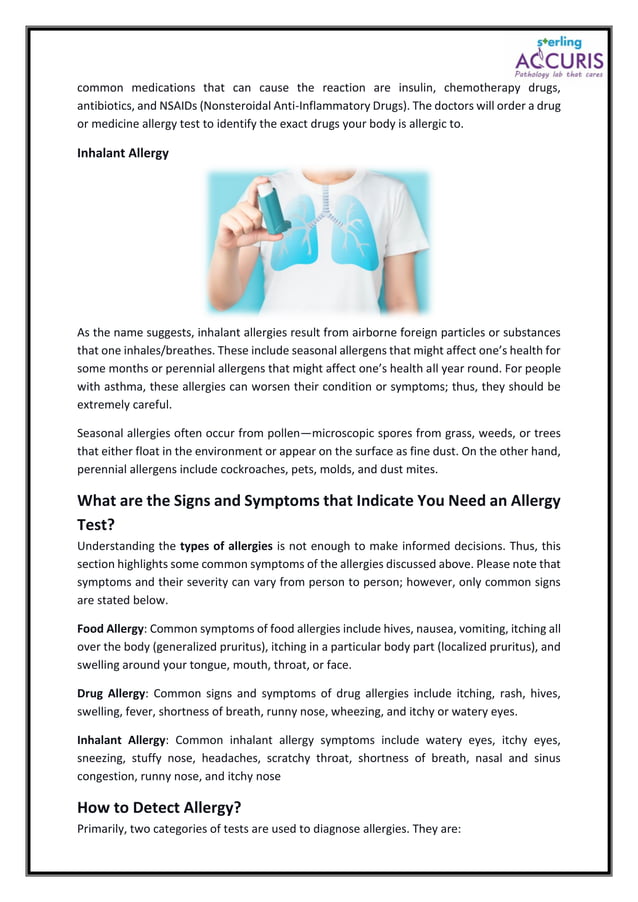 sterling
ACCURIS
Pathology lab that cares

common medications that can cause the reaction are insulin, chemotherapy drugs, antibiotics, and NSAIDs (Nonsteroidal Anti-Inflammatory Drugs). The doctors will order a drug or medicine allergy test to identify the exact drugs your body is allergic to.

Inhalant Allergy

As the name suggests, inhalant allergies result from airborne foreign particles or substances that one inhales/breathes. These include seasonal allergens that might affect one's health for some months or perennial allergens that might affect one's health all year round. For people with asthma, these allergies can worsen their condition or symptoms; thus, they should be extremely careful.

Seasonal allergies often occur from pollen—microscopic spores from grass, weeds, or trees that either float in the environment or appear on the surface as fine dust. On the other hand, perennial allergens include cockroaches, pets, molds, and dust mites.

What are the Signs and Symptoms that Indicate You Need an Allergy Test?

Understanding the types of allergies is not enough to make informed decisions. Thus, this section highlights some common symptoms of the allergies discussed above. Please note that symptoms and their severity can vary from person to person; however, only common signs are stated below.

Food Allergy: Common symptoms of food allergies include hives, nausea, vomiting, itching all over the body (generalized pruritus), itching in a particular body part (localized pruritus), and swelling around your tongue, mouth, throat, or face.

Drug Allergy: Common signs and symptoms of drug allergies include itching, rash, hives, swelling, fever, shortness of breath, runny nose, wheezing, and itchy or watery eyes.

Inhalant Allergy: Common inhalant allergy symptoms include watery eyes, itchy eyes, sneezing, stuffy nose, headaches, scratchy throat, shortness of breath, nasal and sinus congestion, runny nose, and itchy nose

How to Detect Allergy?

Primarily, two categories of tests are used to diagnose allergies. They are: